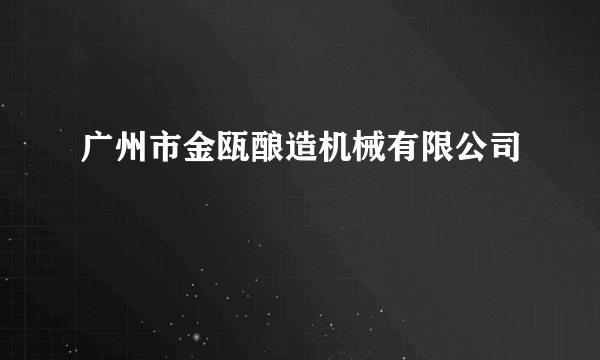 广州市金瓯酿造机械有限公司